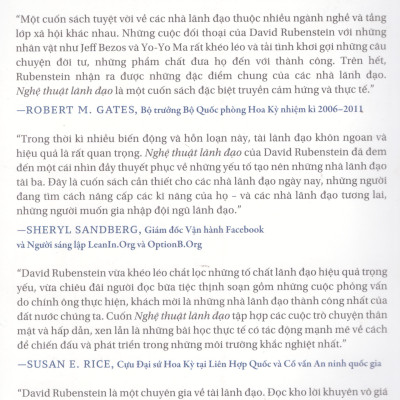 "Một cuốn sách tuyệt vời về các nhà lãnh đạo thuộc nhiều ngành nghề và tầng lớp xã hội khác nhau. Những cuộc đối thoại của David Rubenstein với những nhân vật như Jeff Bezos và Yo-Yo Ma rất khéo léo và tài tình khơi gợi những câu chuyện đời tư, những phẩm chất đưa họ đến với thành công. Trên hết, Rubenstein nhận ra được những đặc điểm chung của các nhà lãnh đạo. Nghệ thuật lãnh đạo là một cuốn sách đặc biệt truyền cảm hứng và thực tế."

—ROBERT M. GATES, Bộ trưởng Bộ Quốc phòng Hoa Kỳ nhiệm kì 2006–2011

"Trong thời kì nhiều biến động và hỗn loạn này, tài lãnh đạo khôn ngoan và hiệu quả là rất quan trọng. Nghệ thuật lãnh đạo của David Rubenstein đã đem đến một cái nhìn đầy thuyết phục về những yếu tố tạo nên những nhà lãnh đạo tài ba. Đây là cuốn sách cần thiết cho các nhà lãnh đạo ngày nay, những người đang tìm cách nâng cấp các kĩ năng của họ – và các nhà lãnh đạo tương lai, những người muốn gia nhập đội ngũ lãnh đạo."

—SHERYL SANDBERG, Giám đốc Vận hành Facebook và Người sáng lập LeanIn.Org và OptionB.Org

"David Rubenstein vừa khéo léo chắt lọc những tố chất lãnh đạo hiệu quả trọng yếu, vừa chiêu đãi người đọc bữa tiệc thịnh soạn gồm những cuộc phỏng vấn do chính ông thực hiện, khách mời là những nhà lãnh đạo thành công nhất của đất nước chúng ta. Cuốn Nghệ thuật lãnh đạo tập hợp các cuộc trò chuyện thân mật và hấp dẫn, xen lẫn là những bài học thực tế có tác động mạnh mẽ về cách để chiến đấu và phát triển trong những môi trường khắc nghiệt nhất."

—SUSAN E. RICE, Cựu Đại sứ Hoa Kỳ tại Liên Hợp Quốc và Cố vấn An ninh quốc gia

"David Rubenstein là một chuyên gia về tài lãnh đạo. Đọc kho lời khuyên vô giá